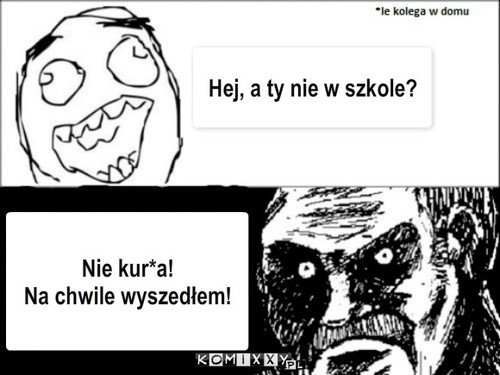 *le kolega w domu

Hej, a ty nie w szkole?

Nie kur*a!
Na chwile wyszedłem!

KOMIXXY.PL